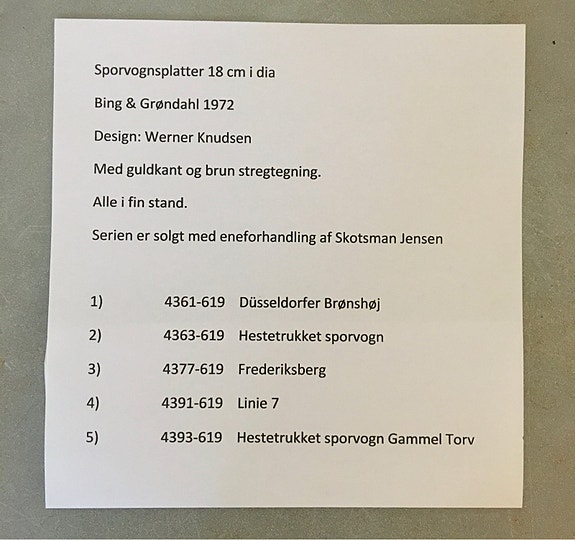 Sporvognsplatter 18 cm i dia

Bing & Grøndahl 1972

Design: Werner Knudsen

Med guldkant og brun stregtegning.

Alle i fin stand.

Serien er solgt med eneforhandling af Skotsman Jensen

1) 4361-619 Düsseldorfer Brønshøj

2) 4363-619 Hestetrukket sporvogn

3) 4377-619 Frederiksberg

4) 4391-619 Linie 7

5) 4393-619 Hestetrukket sporvogn Gammel Torv